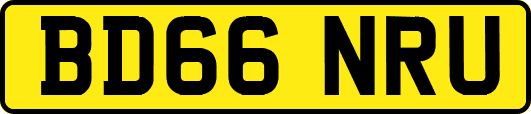 BD66 NRU